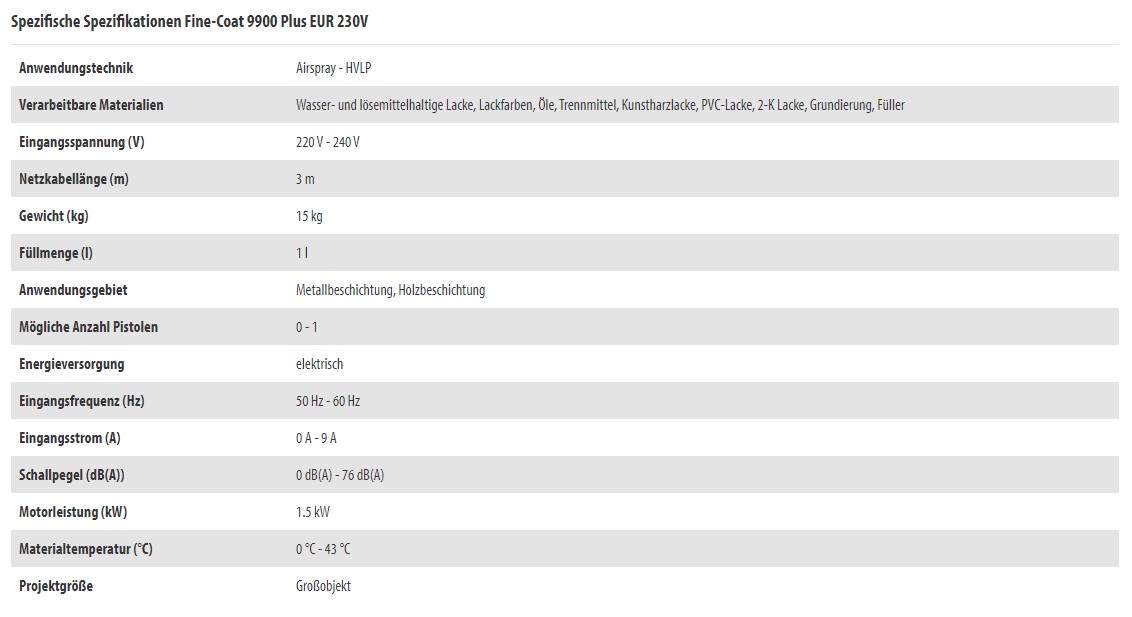 Spezifische Spezifikationen Fine-Coat 9900 Plus EUR 230V

| | |
|---|---|
| Anwendungstechnik | Airspray - HVLP |
| Verarbeitbare Materialien | Wasser- und lösemittelhaltige Lacke, Lackfarben, Öle, Trennmittel, Kunstharzlacke, PVC-Lacke, 2-K Lacke, Grundierung, Füller |
| Eingangsspannung (V) | 220 V - 240 V |
| Netzkabellänge (m) | 3 m |
| Gewicht (kg) | 15 kg |
| Füllmenge (l) | 1 l |
| Anwendungsgebiet | Metallbeschichtung, Holzbeschichtung |
| Mögliche Anzahl Pistolen | 0 - 1 |
| Energieversorgung | elektrisch |
| Eingangsfrequenz (Hz) | 50 Hz - 60 Hz |
| Eingangsstrom (A) | 0 A - 9 A |
| Schallpegel (dB(A)) | 0 dB(A) - 76 dB(A) |
| Motorleistung (kW) | 1.5 kW |
| Materialtemperatur (°C) | 0 °C - 43 °C |
| Projektgröße | Großobjekt |